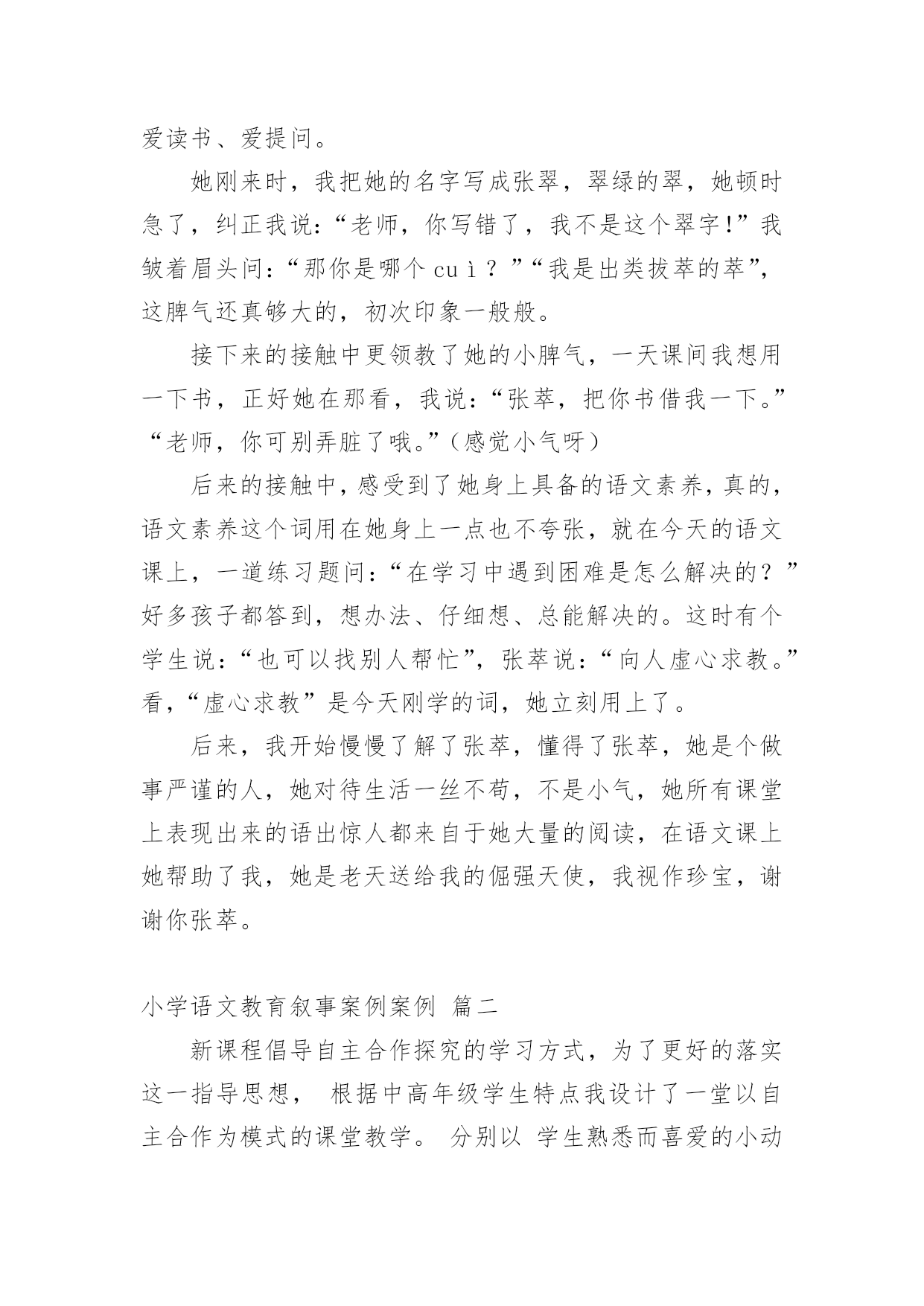 爱读书、爱提问。

她刚来时，我把她的名字写成张翠，翠绿的翠，她顿时急了，纠正我说：“老师，你写错了，我不是这个翠字!”我皱着眉头问：“那你是哪个 cuì？”“我是出类拔萃的萃”，这脾气还真够大的，初次印象一般般。

接下来的接触中更领教了她的小脾气，一天课间我想用一下书，正好她在那看，我说：“张萃，把你书借我一下。”“老师，你可别弄脏了哦。”（感觉小气呀）

后来的接触中，感受到了她身上具备的语文素养，真的，语文素养这个词用在她身上一点也不夸张，就在今天的语文课上，一道练习题问：“在学习中遇到困难是怎么解决的？”好多孩子都答到，想办法、仔细想、总能解决的。这时有个学生说：“也可以找别人帮忙”，张萃说：“向人虚心求教。”看，“虚心求教”是今天刚学的词，她立刻用上了。

后来，我开始慢慢了解了张萃，懂得了张萃，她是个做事严谨的人，她对待生活一丝不苟，不是小气，她所有课堂上表现出来的语出惊人都来自于她大量的阅读，在语文课上她帮助了我，她是老天送给我的倔强天使，我视作珍宝，谢谢你张萃。

小学语文教育叙事案例案例 篇二

新课程倡导自主合作探究的学习方式，为了更好的落实这一指导思想， 根据中高年级学生特点我设计了一堂以自主合作为模式的课堂教学。 分别以 学生熟悉而喜爱的小动